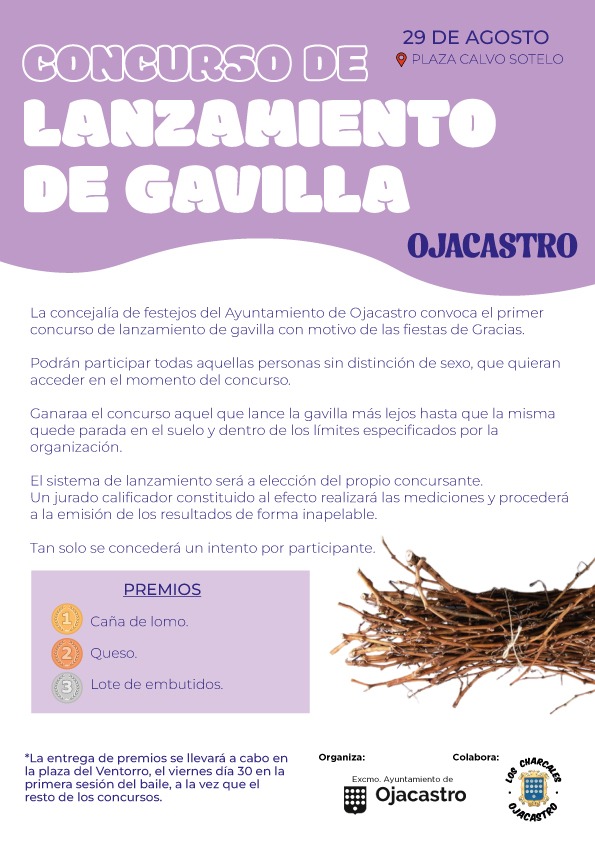 29 DE AGOSTO
PLAZA CALVO SOTELO

CONCURSO DE
LANZAMIENTO
DE GAVILLA

OJACASTRO

La concejalía de festejos del Ayuntamiento de Ojacastro convoca el primer concurso de lanzamiento de gavilla con motivo de las fiestas de Gracias.

Podrán participar todas aquellas personas sin distinción de sexo, que quieran acceder en el momento del concurso.

Ganaraa el concurso aquel que lance la gavilla más lejos hasta que la misma quede parada en el suelo y dentro de los límites especificados por la organización.

El sistema de lanzamiento será a elección del propio concursante.
Un jurado calificador constituido al efecto realizará las mediciones y procederá a la emisión de los resultados de forma inapelable.

Tan solo se concederá un intento por participante.

PREMIOS

1 Caña de lomo.
2 Queso.
3 Lote de embutidos.

*La entrega de premios se llevará a cabo en la plaza del Ventorro, el viernes día 30 en la primera sesión del baile, a la vez que el resto de los concursos.

Organiza:
Excmo. Ayuntamiento de
Ojacastro

Colabora:
LOS CHARCALES
OJACASTRO